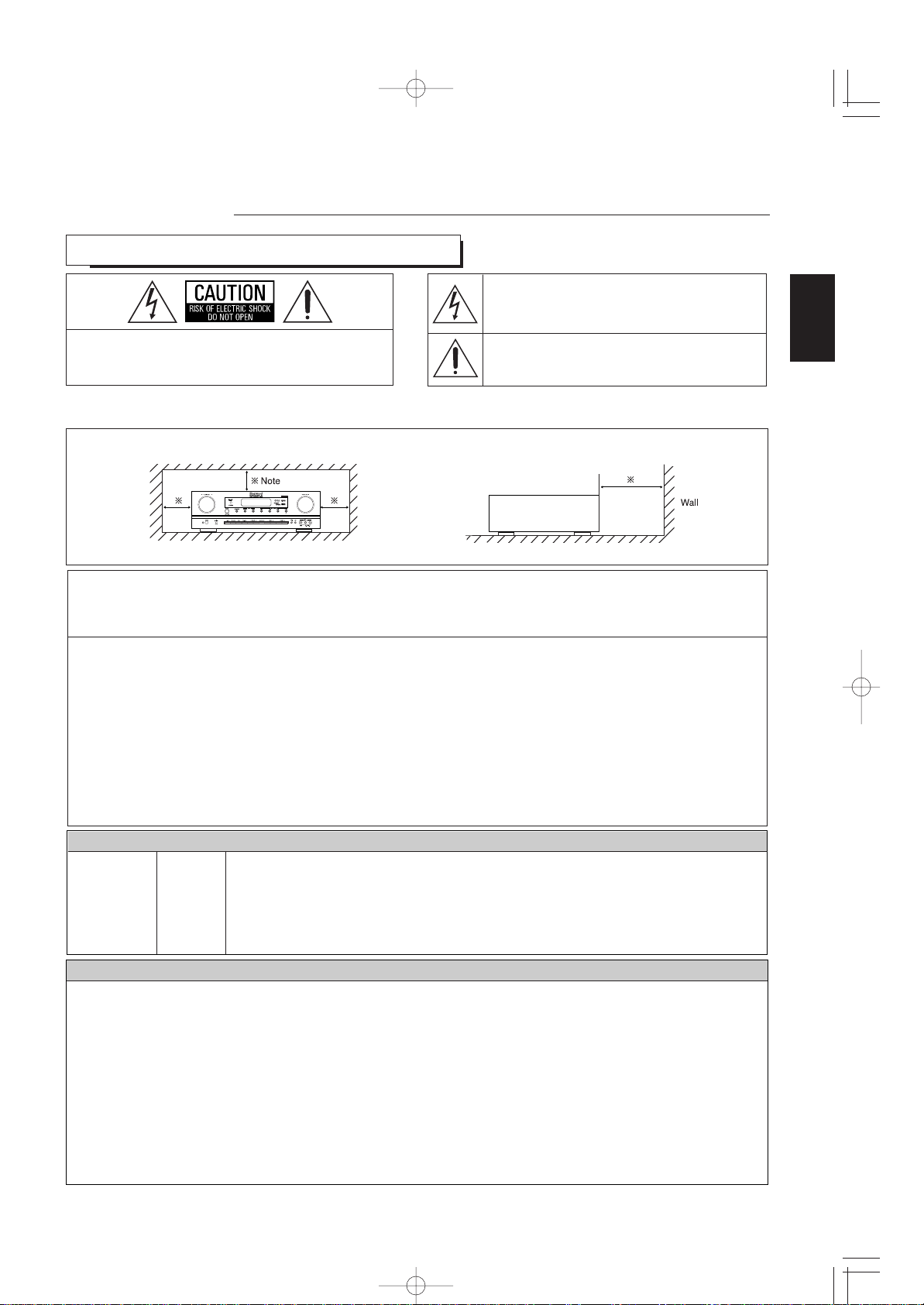 CAUTION
RISK OF ELECTRIC SHOCK
DO NOT OPEN

※ Note

※

※

※

Wall